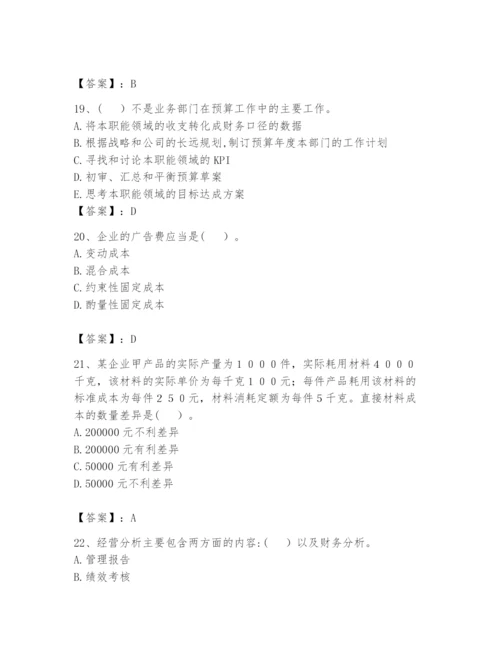 【答案】：B

19、（　）不是业务部门在预算工作中的主要工作。
A. 将本职能领域的收支转化成财务口径的数据
B. 根据战略和公司的长远规划,制订预算年度本部门的工作计划
C. 寻找和讨论本职能领域的 KPI
D. 初审、汇总和平衡预算草案
E. 思考本职能领域的目标达成方案
【答案】：D

20、企业的广告费应当是(　)。
A. 变动成本
B. 混合成本
C. 约束性固定成本
D. 酌量性固定成本

【答案】：D

21、某企业甲产品的实际产量为１０００件，实际耗用材料４０００千克，该材料的实际单价为每千克１００元；每件产品耗用该材料的标准成本为每件２５０元，材料消耗定额为每件５千克。直接材料成本的数量差异是(　)。
A. 200000 元不利差异
B. 200000 元有利差异
C. 50000 元有利差异
D. 50000 元不利差异

【答案】：A

22、经营分析主要包含两方面的内容:(　)以及财务分析。
A. 管理报告
B. 绩效考核